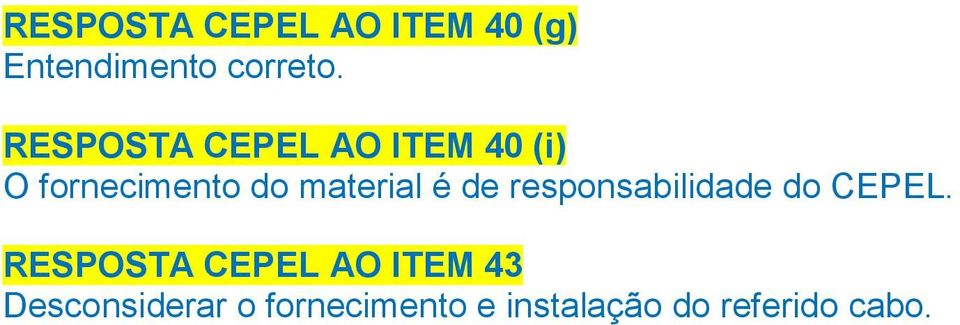 RESPOSTA CEPEL AO ITEM 40 (g)
Entendimento correto.

RESPOSTA CEPEL AO ITEM 40 (i)
O fornecimento do material é de responsabilidade do CEPEL.

RESPOSTA CEPEL AO ITEM 43
Desconsiderar o fornecimento e instalação do referido cabo.